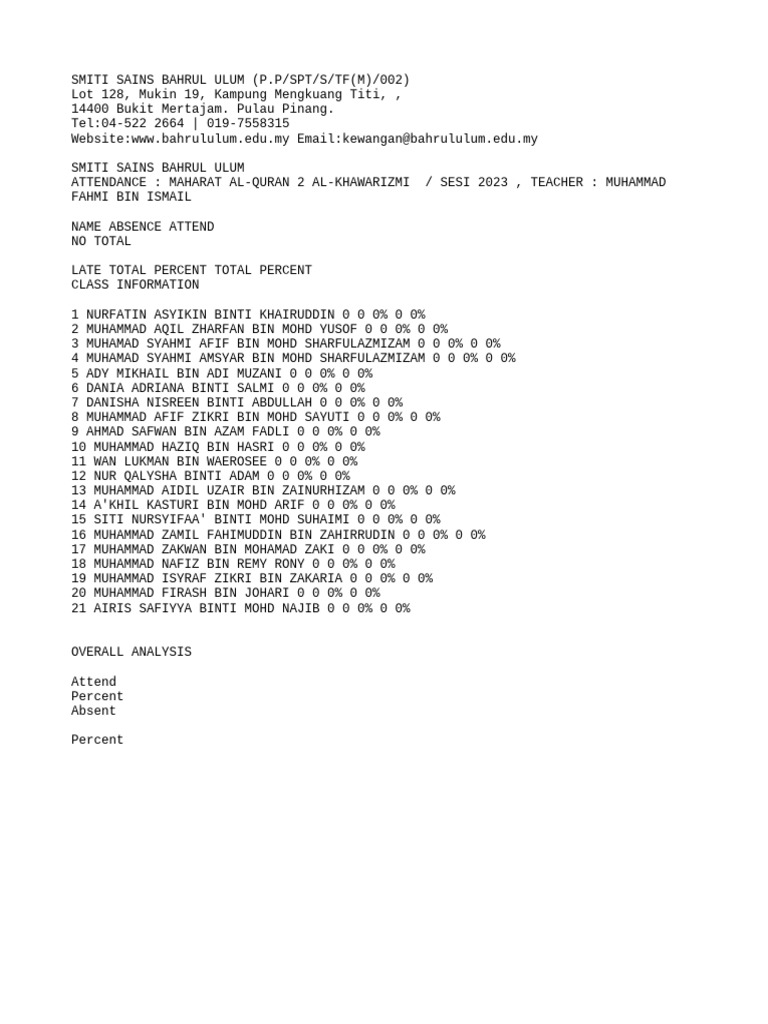 SMITI SAINS BAHRUL ULUM (P.P/SPT/S/TF(M)/002)
Lot 128, Mukin 19, Kampung Mengkuang Titi, ,
14400 Bukit Mertajam. Pulau Pinang.
Tel:04-522 2664 | 019-7558315
Website:www.bahrululum.edu.my Email:kewangan@bahrululum.edu.my

SMITI SAINS BAHRUL ULUM
ATTENDANCE : MAHARAT AL-QURAN 2 AL-KHAWARIZMI / SESI 2023 , TEACHER : MUHAMMAD FAHMI BIN ISMAIL

NAME ABSENCE ATTEND
NO TOTAL

LATE TOTAL PERCENT TOTAL PERCENT
CLASS INFORMATION

1 NURFATIN ASYIKIN BINTI KHAIRUDDIN 0 0 0% 0 0%
2 MUHAMMAD AQIL ZHARFAN BIN MOHD YUSOF 0 0 0% 0 0%
3 MUHAMAD SYAHMI AFIF BIN MOHD SHARFULAZMIZAM 0 0 0% 0 0%
4 MUHAMAD SYAHMI AMSYAR BIN MOHD SHARFULAZMIZAM 0 0 0% 0 0%
5 ADY MIKHAIL BIN ADI MUZANI 0 0 0% 0 0%
6 DANIA ADRIANA BINTI SALMI 0 0 0% 0 0%
7 DANISHA NISREEN BINTI ABDULLAH 0 0 0% 0 0%
8 MUHAMMAD AFIF ZIKRI BIN MOHD SAYUTI 0 0 0% 0 0%
9 AHMAD SAFWAN BIN AZAM FADLI 0 0 0% 0 0%
10 MUHAMMAD HAZIQ BIN HASRI 0 0 0% 0 0%
11 WAN LUKMAN BIN WAEROSEE 0 0 0% 0 0%
12 NUR QALYSHA BINTI ADAM 0 0 0% 0 0%
13 MUHAMMAD AIDIL UZAIR BIN ZAINURHIZAM 0 0 0% 0 0%
14 A'KHIL KASTURI BIN MOHD ARIF 0 0 0% 0 0%
15 SITI NURSYIFAA' BINTI MOHD SUHAIMI 0 0 0% 0 0%
16 MUHAMMAD ZAMIL FAHIMUDDIN BIN ZAHIRRUDIN 0 0 0% 0 0%
17 MUHAMMAD ZAKWAN BIN MOHAMAD ZAKI 0 0 0% 0 0%
18 MUHAMMAD NAFIZ BIN REMY RONY 0 0 0% 0 0%
19 MUHAMMAD ISYRAF ZIKRI BIN ZAKARIA 0 0 0% 0 0%
20 MUHAMMAD FIRASH BIN JOHARI 0 0 0% 0 0%
21 AIRIS SAFIYYA BINTI MOHD NAJIB 0 0 0% 0 0%

OVERALL ANALYSIS

Attend
Percent
Absent

Percent